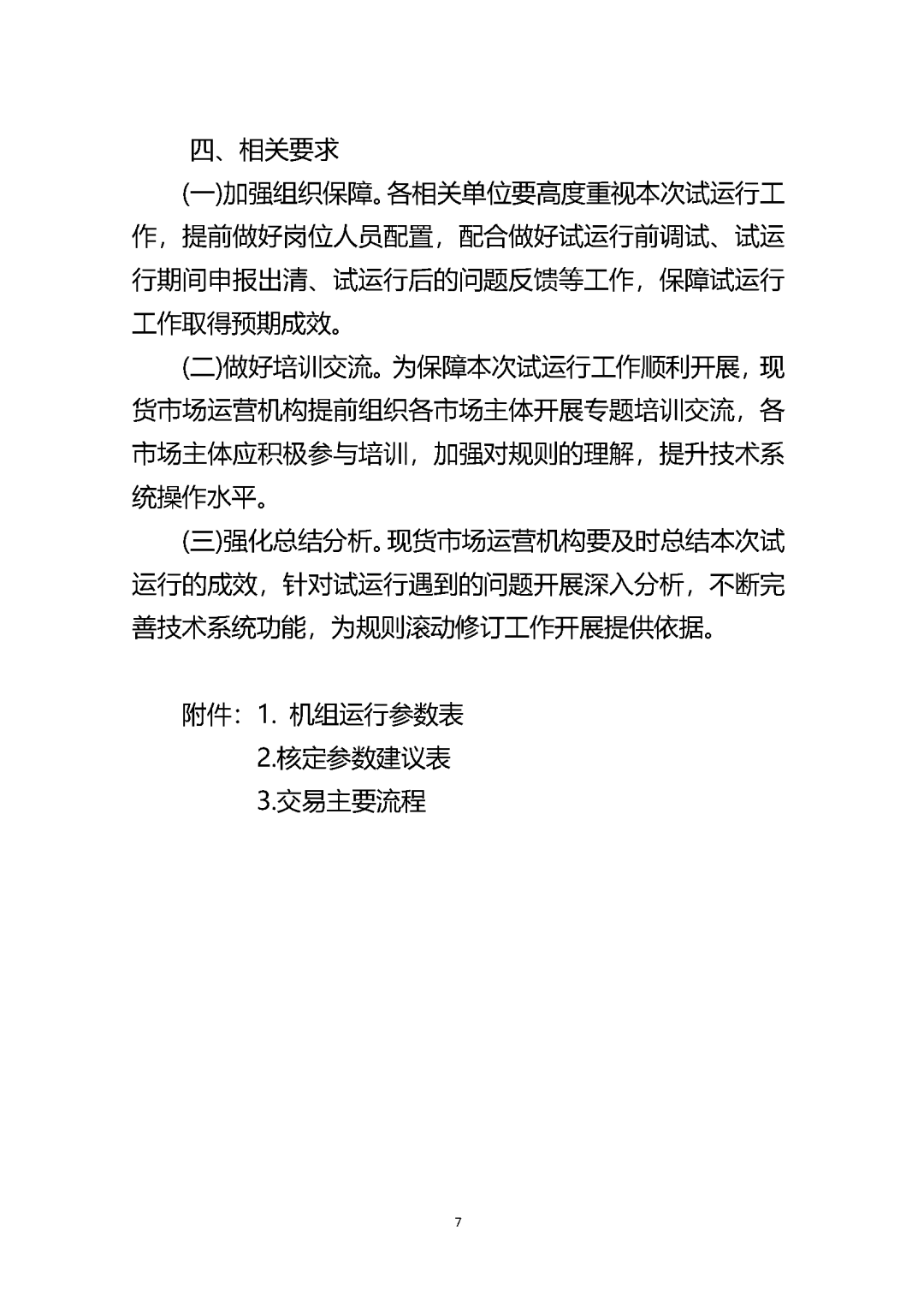 四、相关要求

(一)加强组织保障。各相关单位要高度重视本次试运行工作，提前做好岗位人员配置，配合做好试运行前调试、试运行期间申报出清、试运行后的问题反馈等工作，保障试运行工作取得预期成效。

(二)做好培训交流。为保障本次试运行工作顺利开展，现货市场运营机构提前组织各市场主体开展专题培训交流，各市场主体应积极参与培训，加强对规则的理解，提升技术系统操作水平。

(三)强化总结分析。现货市场运营机构要及时总结本次试运行的成效，针对试运行遇到的问题开展深入分析，不断完善技术系统功能，为规则滚动修订工作开展提供依据。

附件：1. 机组运行参数表
2.核定参数建议表
3.交易主要流程

7